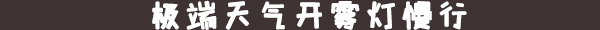 极端天气开雾灯慢行